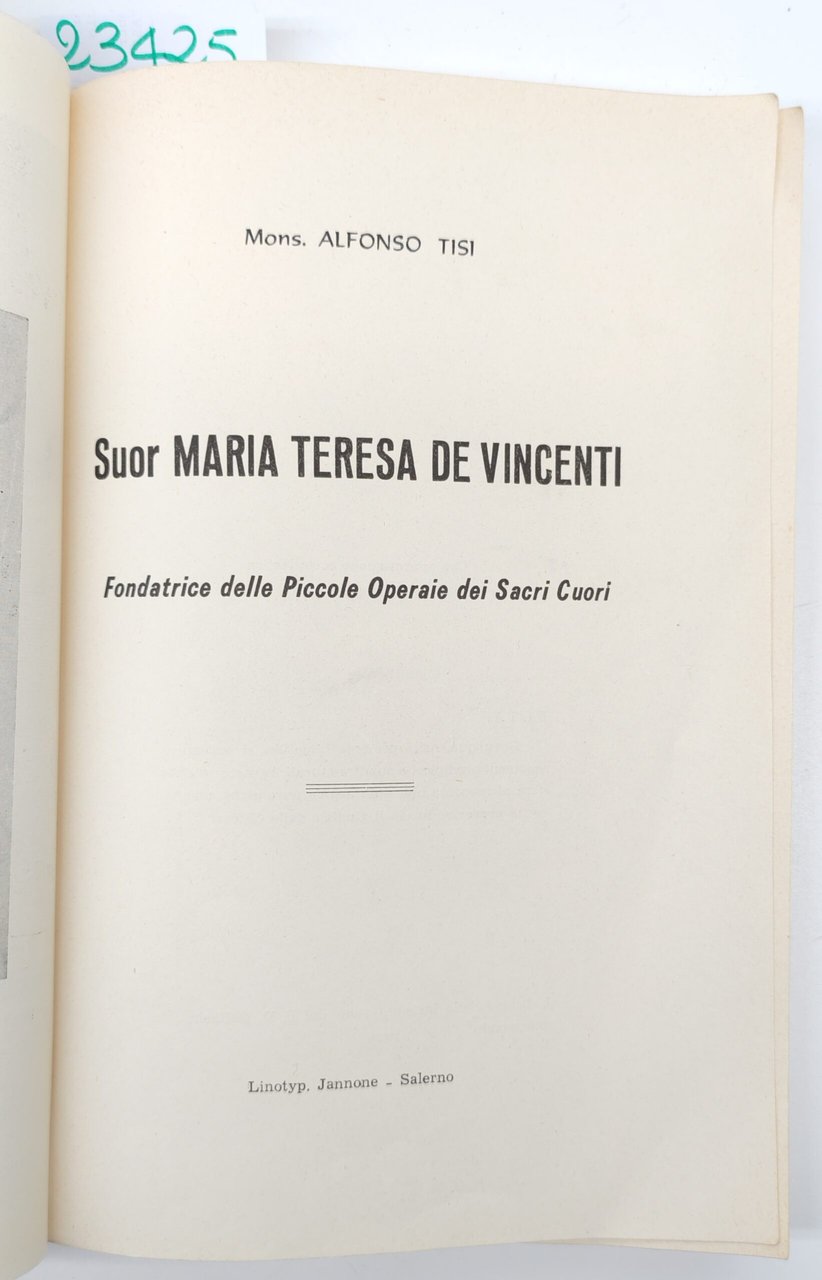 23425

Mons. ALFONSO TISI

Suor MARIA TERESA DE VINCENTI

Fondatrice delle Piccole Operaie dei Sacri Cuori

Linotyp. Jannone - Salerno